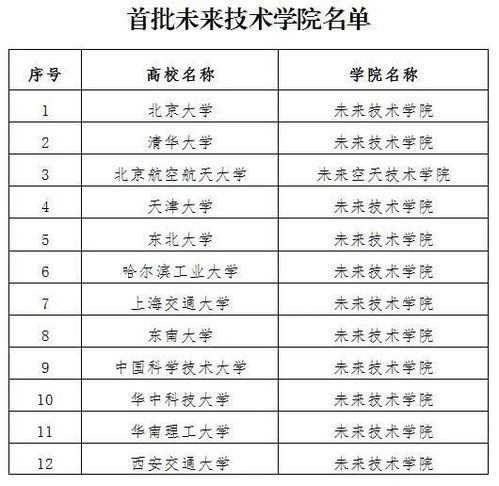 首批未来技术学院名单

| 序号 | 高校名称 | 学院名称 |
|---|---|---|
| 1 | 北京大学 | 未来技术学院 |
| 2 | 清华大学 | 未来技术学院 |
| 3 | 北京航空航天大学 | 未来空天技术学院 |
| 4 | 天津大学 | 未来技术学院 |
| 5 | 东北大学 | 未来技术学院 |
| 6 | 哈尔滨工业大学 | 未来技术学院 |
| 7 | 上海交通大学 | 未来技术学院 |
| 8 | 东南大学 | 未来技术学院 |
| 9 | 中国科学技术大学 | 未来技术学院 |
| 10 | 华中科技大学 | 未来技术学院 |
| 11 | 华南理工大学 | 未来技术学院 |
| 12 | 西安交通大学 | 未来技术学院 |